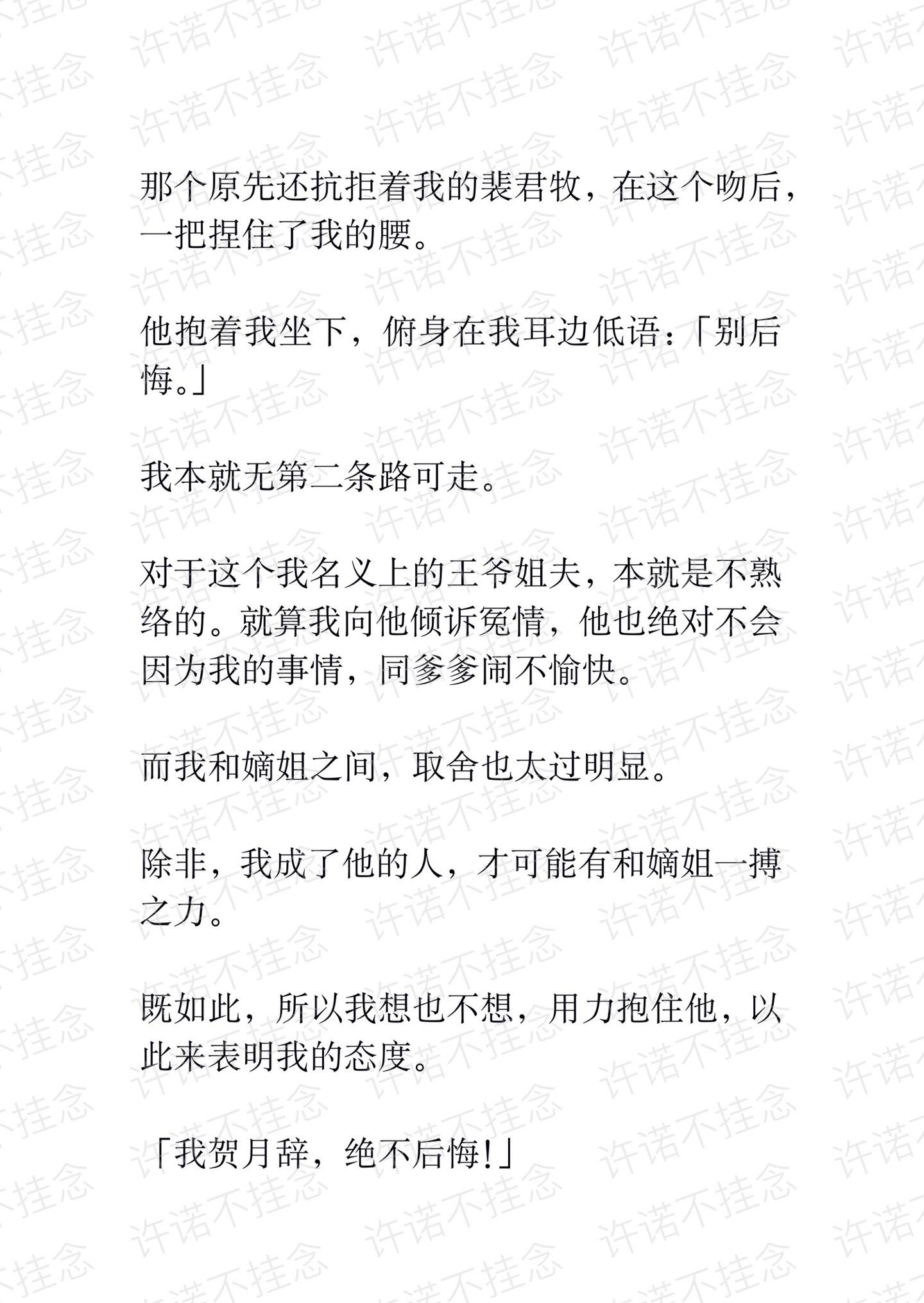 那个原先还抗拒着我的裴君牧，在这个吻后，一把捏住了我的腰。

他抱着我坐下，俯身在我耳边低语：「别后悔。」

我本就无第二条路可走。

对于这个我名义上的王爷姐夫，本就是不熟络的。就算我向他倾诉冤情，他也绝对不会因为我的事情，同爹爹闹不愉快。

而我和嫡姐之间，取舍也太过明显。

除非，我成了他的人，才可能有和嫡姐一搏之力。

既如此，所以我想也不想，用力抱住他，以此来表明我的态度。

「我贺月辞，绝不后悔!」

许诺不挂念